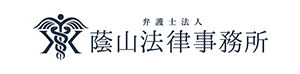 弁護士法人
蔭山法律事務所